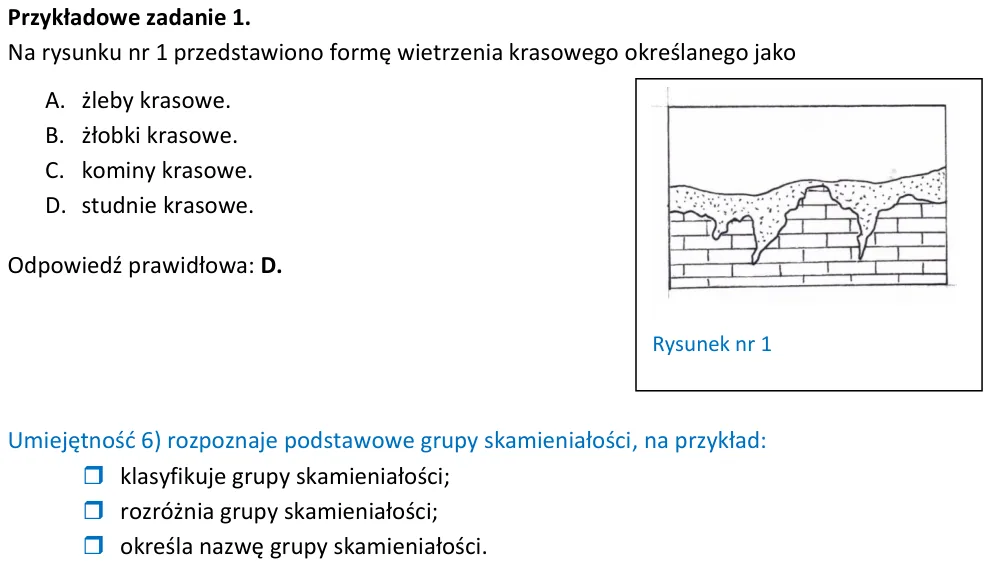 Przykładowe zadanie 1.
Na rysunku nr 1 przedstawiono formę wietrzenia krasowego określanego jako

A. żleby krasowe.
B. żłobki krasowe.
C. kominy krasowe.
D. studnie krasowe.

Odpowiedź prawidłowa: D.

Rysunek nr 1

Umiejętność 6) rozpoznaje podstawowe grupy skamieniałości, na przykład:

☐ klasyfikuje grupy skamieniałości;
☐ rozróżnia grupy skamieniałości;
☐ określa nazwę grupy skamieniałości.